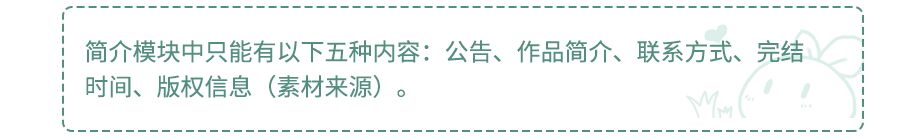 简介模块中只能有以下五种内容：公告、作品简介、联系方式、完结时间、版权信息（素材来源）。